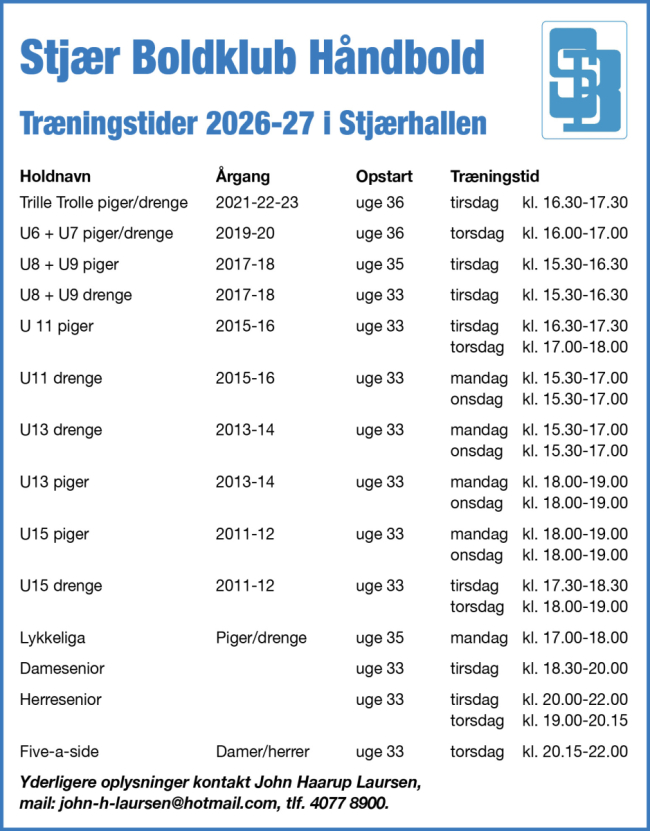 Stjær Boldklub Håndbold

Træningstider 2026-27 i Stjærhallen

| Holdnavn | Årgang | Opstart | Træningstid | |
|---|---|---|---|---|
| Trille Trolle piger/drenge | 2021-22-23 | uge 36 | tirsdag | kl. 16.30-17.30 |
| U6 + U7 piger/drenge | 2019-20 | uge 36 | torsdag | kl. 16.00-17.00 |
| U8 + U9 piger | 2017-18 | uge 35 | tirsdag | kl. 15.30-16.30 |
| U8 + U9 drenge | 2017-18 | uge 33 | tirsdag | kl. 15.30-16.30 |
| U 11 piger | 2015-16 | uge 33 | tirsdag | kl. 16.30-17.30 |
| | | | torsdag | kl. 17.00-18.00 |
| U11 drenge | 2015-16 | uge 33 | mandag | kl. 15.30-17.00 |
| | | | onsdag | kl. 15.30-17.00 |
| U13 drenge | 2013-14 | uge 33 | mandag | kl. 15.30-17.00 |
| | | | onsdag | kl. 15.30-17.00 |
| U13 piger | 2013-14 | uge 33 | mandag | kl. 18.00-19.00 |
| | | | onsdag | kl. 18.00-19.00 |
| U15 piger | 2011-12 | uge 33 | mandag | kl. 18.00-19.00 |
| | | | onsdag | kl. 18.00-19.00 |
| U15 drenge | 2011-12 | uge 33 | tirsdag | kl. 17.30-18.30 |
| | | | torsdag | kl. 18.00-19.00 |
| Lykkeliga | Piger/drenge | uge 35 | mandag | kl. 17.00-18.00 |
| Damesenior | | uge 33 | tirsdag | kl. 18.30-20.00 |
| Herresenior | | uge 33 | tirsdag | kl. 20.00-22.00 |
| | | | torsdag | kl. 19.00-20.15 |
| Five-a-side | Damer/herrer | uge 33 | torsdag | kl. 20.15-22.00 |

Yderligere oplysninger kontakt John Haarup Laursen, mail: john-h-laursen@hotmail.com, tlf. 4077 8900.